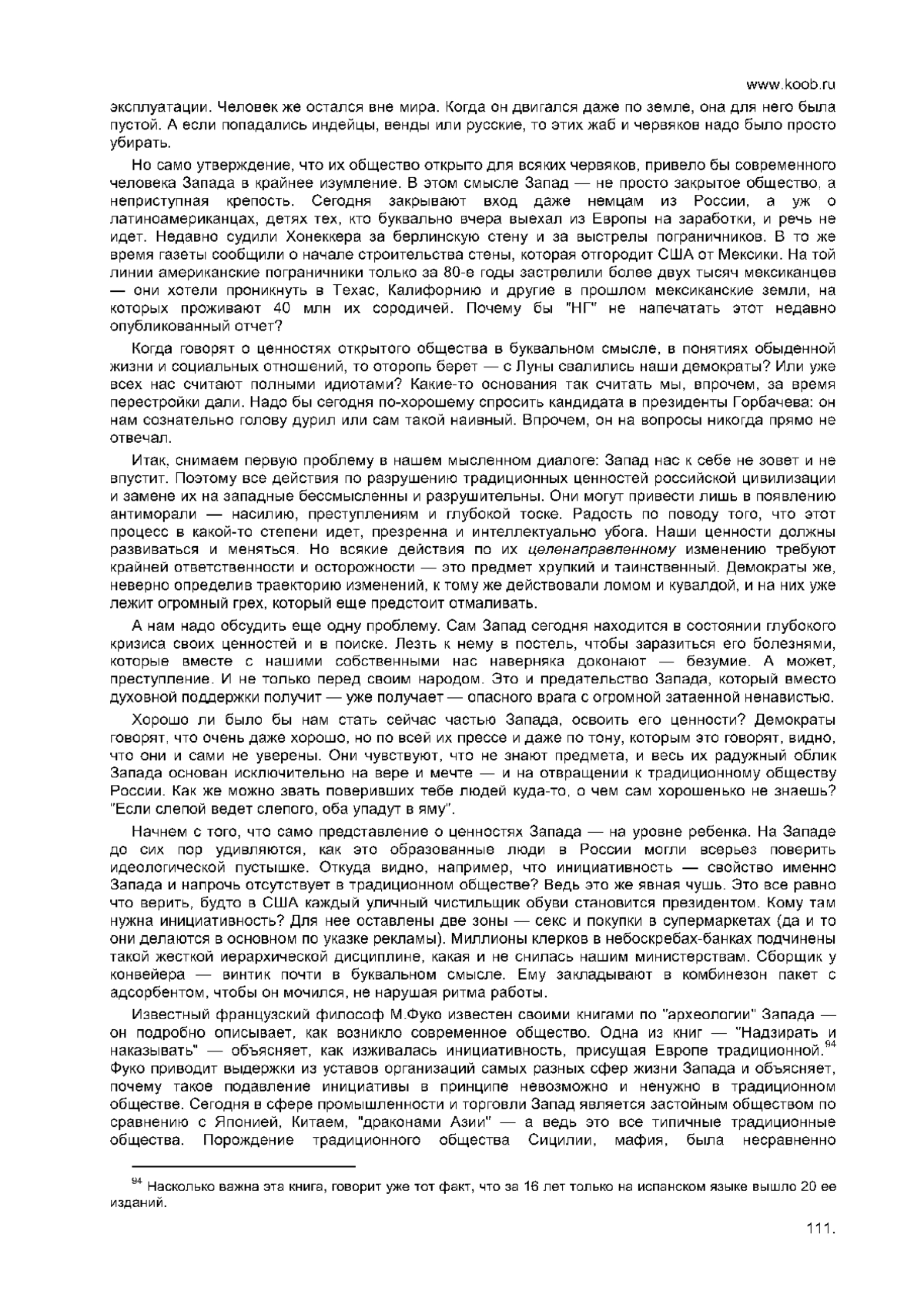 www.koob.ru

эксплуатации. Человек же остался вне мира. Когда он двигался даже по земле, она для него была пустой. А если попадались индейцы, венды или русские, то этих жаб и червяков надо было просто убирать.

Но само утверждение, что их общество открыто для всяких червяков, привело бы современного человека Запада в крайнее изумление. В этом смысле Запад — не просто закрытое общество, а неприступная крепость. Сегодня закрывают вход даже немцам из России, а уж о латиноамериканцах, детях тех, кто буквально вчера выехал из Европы на заработки, и речь не идет. Недавно судили Хонеккера за берлинскую стену и за выстрелы пограничников. В то же время газеты сообщили о начале строительства стены, которая отгородит США от Мексики. На той линии американские пограничники только за 80-е годы застрелили более двух тысяч мексиканцев — они хотели проникнуть в Техас, Калифорнию и другие в прошлом мексиканские земли, на которых проживают 40 млн их сородичей. Почему бы "НГ" не напечатать этот недавно опубликованный отчет?

Когда говорят о ценностях открытого общества в буквальном смысле, в понятиях обыденной жизни и социальных отношений, то оторопь берет — с Луны свалились наши демократы? Или уже всех нас считают полными идиотами? Какие-то основания так считать мы, впрочем, за время перестройки дали. Надо бы сегодня по-хорошему спросить кандидата в президенты Горбачева: он нам сознательно голову дурил или сам такой наивный. Впрочем, он на вопросы никогда прямо не отвечал.

Итак, снимаем первую проблему в нашем мысленном диалоге: Запад нас к себе не зовет и не впустит. Поэтому все действия по разрушению традиционных ценностей российской цивилизации и замене их на западные бессмысленны и разрушительны. Они могут привести лишь в появлению антиморали — насилию, преступлениям и глубокой тоске. Радость по поводу того, что этот процесс в какой-то степени идет, презренна и интеллектуально убога. Наши ценности должны развиваться и меняться. Но всякие действия по их целенаправленному изменению требуют крайней ответственности и осторожности — это предмет хрупкий и таинственный. Демократы же, неверно определив траекторию изменений, к тому же действовали ломом и кувалдой, и на них уже лежит огромный грех, который еще предстоит отмаливать.

А нам надо обсудить еще одну проблему. Сам Запад сегодня находится в состоянии глубокого кризиса своих ценностей и в поиске. Лезть к нему в постель, чтобы заразиться его болезнями, которые вместе с нашими собственными нас наверняка доконают — безумие. А может, преступление. И не только перед своим народом. Это и предательство Запада, который вместо духовной поддержки получит — уже получает — опасного врага с огромной затаенной ненавистью.

Хорошо ли было бы нам стать сейчас частью Запада, освоить его ценности? Демократы говорят, что очень даже хорошо, но по всей их прессе и даже по тону, которым это говорят, видно, что они и сами не уверены. Они чувствуют, что не знают предмета, и весь их радужный облик Запада основан исключительно на вере и мечте — и на отвращении к традиционному обществу России. Как же можно звать поверивших тебе людей куда-то, о чем сам хорошенько не знаешь? "Если слепой ведет слепого, оба упадут в яму".

Начнем с того, что само представление о ценностях Запада — на уровне ребенка. На Западе до сих пор удивляются, как это образованные люди в России могли всерьез поверить идеологической пустышке. Откуда видно, например, что инициативность — свойство именно Запада и напрочь отсутствует в традиционном обществе? Ведь это же явная чушь. Это все равно что верить, будто в США каждый уличный чистильщик обуви становится президентом. Кому там нужна инициативность? Для нее оставлены две зоны — секс и покупки в супермаркетах (да и то они делаются в основном по указке рекламы). Миллионы клерков в небоскребах-банках подчинены такой жесткой иерархической дисциплине, какая и не снилась нашим министерствам. Сборщик у конвейера — винтик почти в буквальном смысле. Ему закладывают в комбинезон пакет с адсорбентом, чтобы он мочился, не нарушая ритма работы.

Известный французский философ М.Фуко известен своими книгами по "археологии" Запада — он подробно описывает, как возникло современное общество. Одна из книг — "Надзирать и наказывать" — объясняет, как изживалась инициативность, присущая Европе традиционной.$^{94}$ Фуко приводит выдержки из уставов организаций самых разных сфер жизни Запада и объясняет, почему такое подавление инициативы в принципе невозможно и ненужно в традиционном обществе. Сегодня в сфере промышленности и торговли Запад является застойным обществом по сравнению с Японией, Китаем, "драконами Азии" — а ведь это все типичные традиционные общества. Порождение традиционного общества Сицилии, мафия, была несравненно

$^{94}$ Насколько важна эта книга, говорит уже тот факт, что за 16 лет только на испанском языке вышло 20 ее изданий.

111.